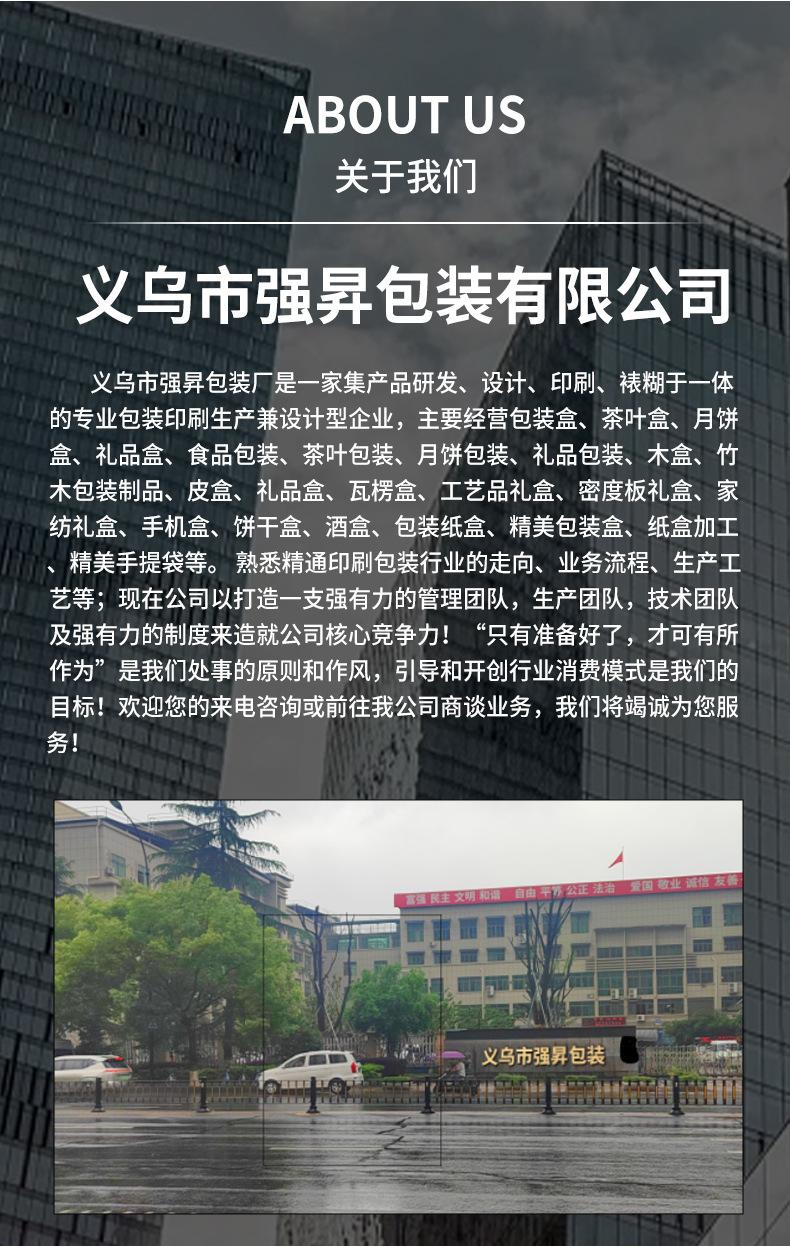 ABOUT US
关于我们

义乌市强昇包装有限公司

义乌市强昇包装厂是一家集产品研发、设计、印刷、裱糊于一体的专业包装印刷生产兼设计型企业，主要经营包装盒、茶叶盒、月饼盒、礼品盒、食品包装、茶叶包装、月饼包装、礼品包装、木盒、竹木包装制品、皮盒、礼品盒、瓦楞盒、工艺品礼盒、密度板礼盒、家纺礼盒、手机盒、饼干盒、酒盒、包装纸盒、精美包装盒、纸盒加工、精美手提袋等。熟悉精通印刷包装行业的走向、业务流程、生产工艺等；现在公司以打造一支强有力的管理团队，生产团队，技术团队及强有力的制度来造就公司核心竞争力！“只有准备好了，才可有所作为”是我们处事的原则和作风，引导和开创行业消费模式是我们的目标！欢迎您的来电咨询或前往我公司商谈业务，我们将竭诚为您服务！

富强 民主 文明 和谐 自由 平等 公正 法治 爱国 敬业 诚信 友善

义乌市强昇包装